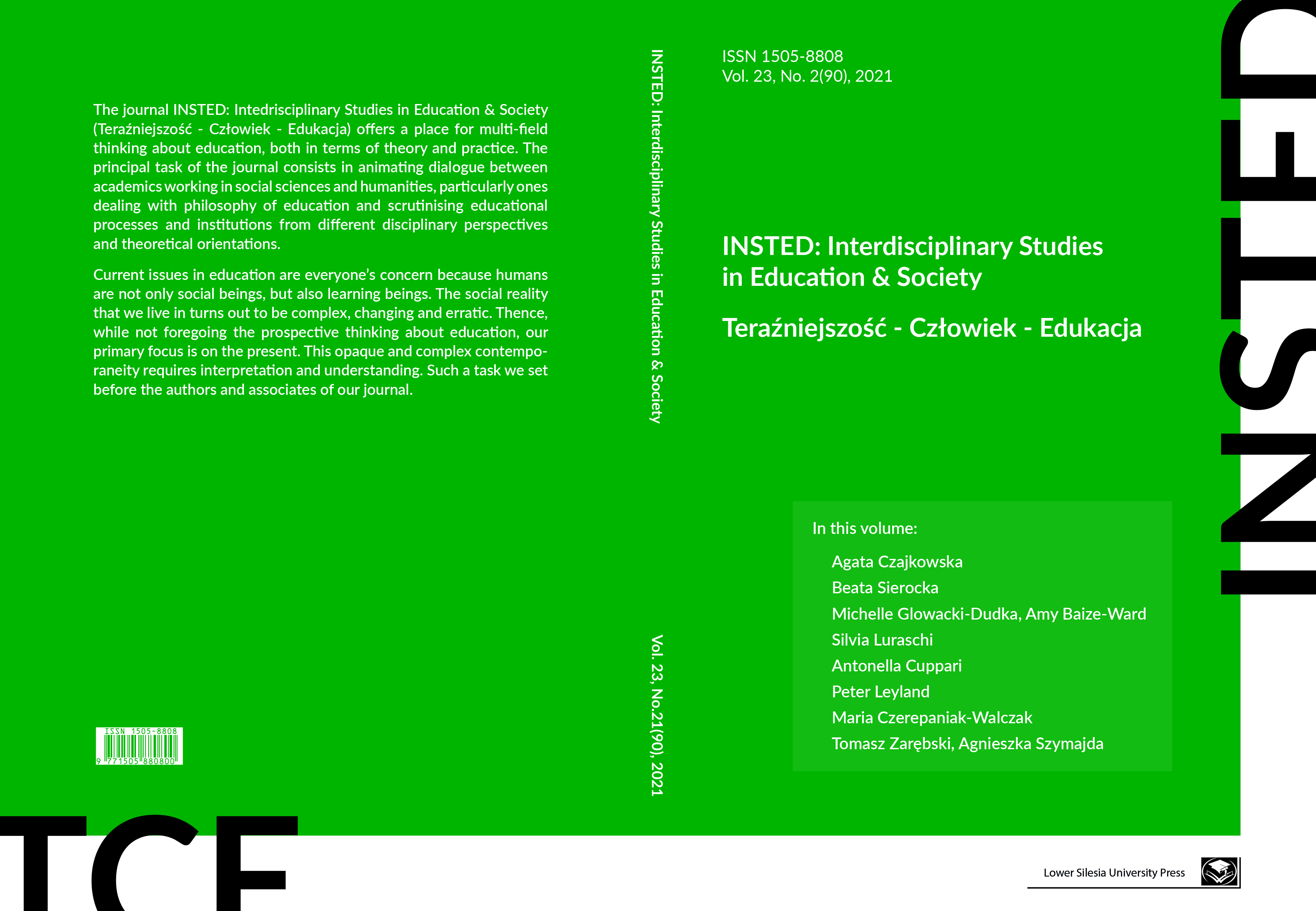 The journal INSTED: Intedrisciplinary Studies in Education & Society (Teraźniejszość - Człowiek - Edukacja) offers a place for multi-field thinking about education, both in terms of theory and practice. The principal task of the journal consists in animating dialogue between academics working in social sciences and humanities, particularly ones dealing with philosophy of education and scrutinising educational processes and institutions from different disciplinary perspectives and theoretical orientations.

Current issues in education are everyone's concern because humans are not only social beings, but also learning beings. The social reality that we live in turns out to be complex, changing and erratic. Thence, while not foregoing the prospective thinking about education, our primary focus is on the present. This opaque and complex contemporaneity requires interpretation and understanding. Such a task we set before the authors and associates of our journal.

ISSN 1505-8808
9 771505 880800

TCE

INSTED: Interdisciplinary Studies in Education & Society

Vol. 23, No.21(90), 2021

ISSN 1505-8808
Vol. 23, No. 2(90), 2021

INSTED: Interdisciplinary Studies in Education & Society

Teraźniejszość - Człowiek - Edukacja

In this volume:

Agata Czajkowska
Beata Sierocka
Michelle Glowacki-Dudka, Amy Baize-Ward
Silvia Luraschi
Antonella Cuppari
Peter Leyland
Maria Czerepaniak-Walczak
Tomasz Zarębski, Agnieszka Szymajda

INSTED

Lower Silesia University Press